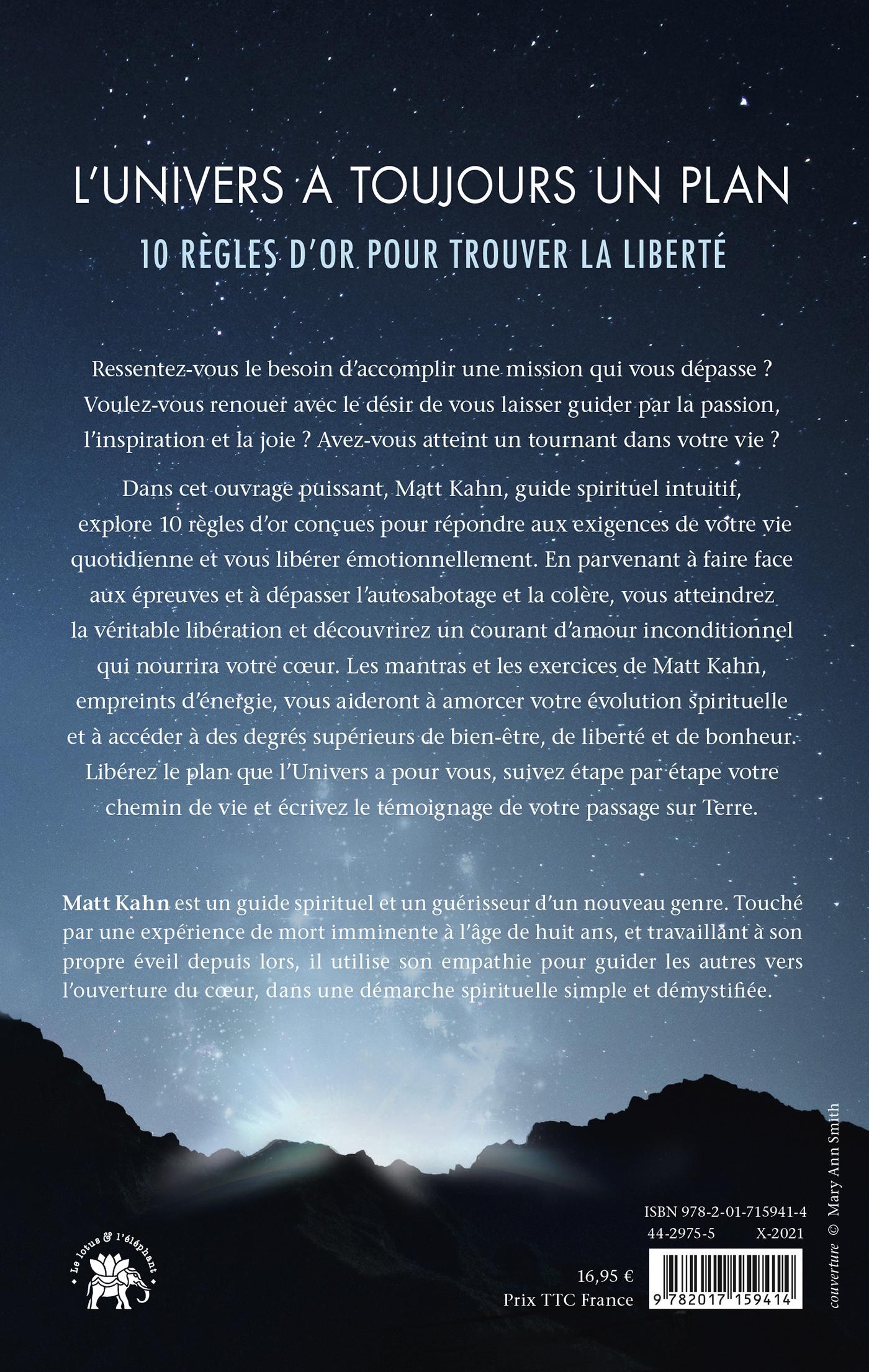 L'UNIVERS A TOUJOURS UN PLAN
10 RÈGLES D'OR POUR TROUVER LA LIBERTÉ

Ressentez-vous le besoin d'accomplir une mission qui vous dépasse ? Voulez-vous renouer avec le désir de vous laisser guider par la passion, l'inspiration et la joie ? Avez-vous atteint un tournant dans votre vie ?

Dans cet ouvrage puissant, Matt Kahn, guide spirituel intuitif, explore 10 règles d'or conçues pour répondre aux exigences de votre vie quotidienne et vous libérer émotionnellement. En parvenant à faire face aux épreuves et à dépasser l'autosabotage et la colère, vous atteindrez la véritable libération et découvrirez un courant d'amour inconditionnel qui nourrira votre cœur. Les mantras et les exercices de Matt Kahn, empreints d'énergie, vous aideront à amorcer votre évolution spirituelle et à accéder à des degrés supérieurs de bien-être, de liberté et de bonheur. Libérez le plan que l'Univers a pour vous, suivez étape par étape votre chemin de vie et écrivez le témoignage de votre passage sur Terre.

Matt Kahn est un guide spirituel et un guérisseur d'un nouveau genre. Touché par une expérience de mort imminente à l'âge de huit ans, et travaillant à son propre éveil depuis lors, il utilise son empathie pour guider les autres vers l'ouverture du cœur, dans une démarche spirituelle simple et démystifiée.

Le lotus & l'éléphant

16,95 €
Prix TTC France

ISBN 978-2-01-715941-4
44-2975-5 X-2021
9 782017 159414

couverture © Mary Ann Smith